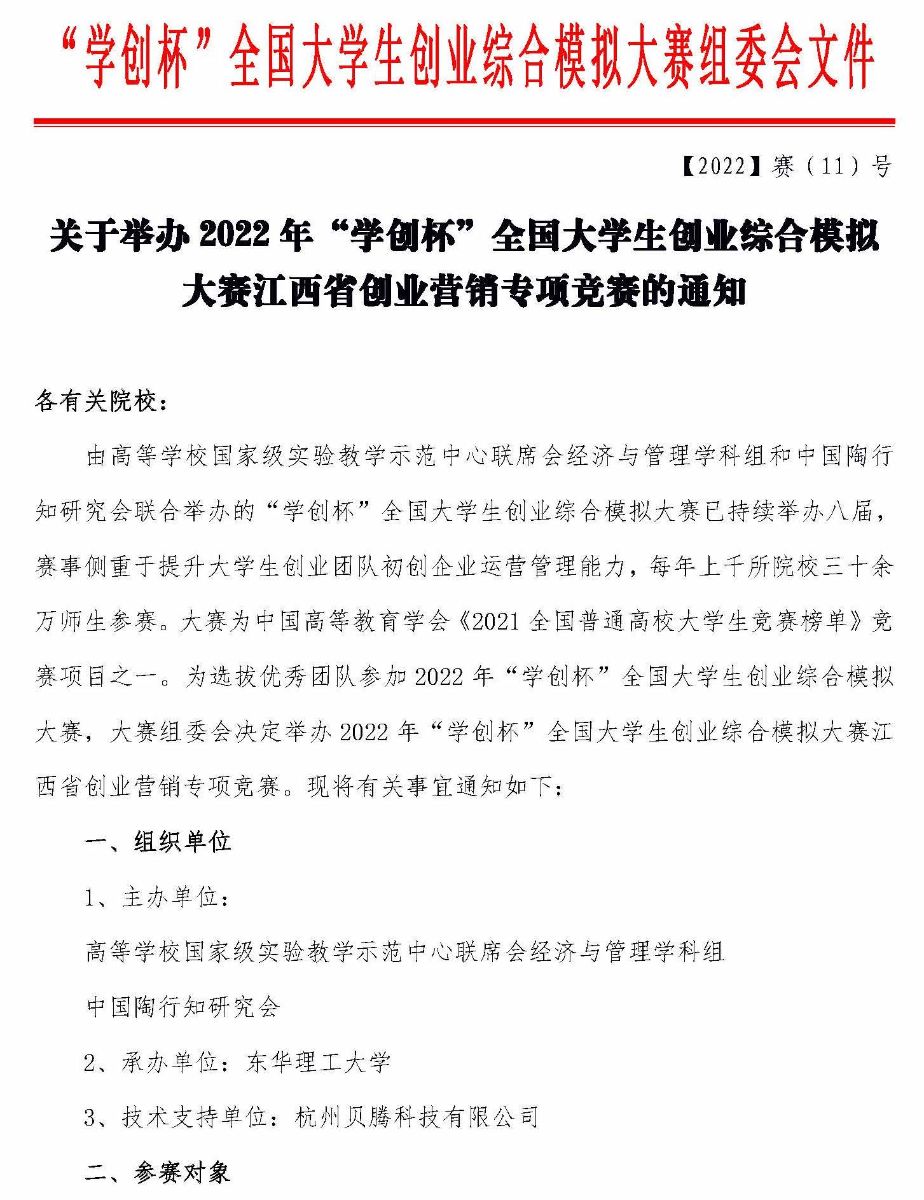 “学创杯”全国大学生创业综合模拟大赛组委会文件

【2022】赛（11）号

关于举办 2022 年“学创杯”全国大学生创业综合模拟大赛江西省创业营销专项竞赛的通知

各有关院校：

由高等学校国家级实验教学示范中心联席会经济与管理学科组和中国陶行知研究会联合举办的“学创杯”全国大学生创业综合模拟大赛已持续举办八届，赛事侧重于提升大学生创业团队初创企业运营管理能力，每年上千所院校三十余万师生参赛。大赛为中国高等教育学会《2021 全国普通高校大学生竞赛榜单》竞赛项目之一。为选拔优秀团队参加 2022 年“学创杯”全国大学生创业综合模拟大赛，大赛组委会决定举办 2022 年“学创杯”全国大学生创业综合模拟大赛江西省创业营销专项竞赛。现将有关事宜通知如下：

一、组织单位

1、主办单位：

高等学校国家级实验教学示范中心联席会经济与管理学科组

中国陶行知研究会

2、承办单位：东华理工大学

3、技术支持单位：杭州贝腾科技有限公司

二、参赛对象